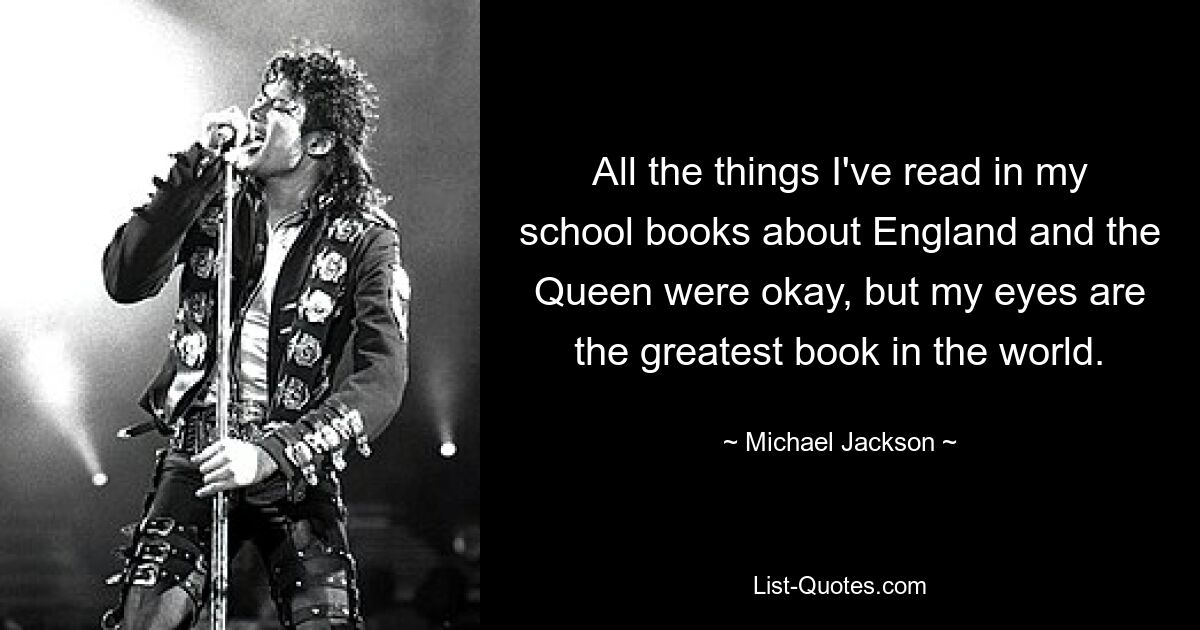 All the things I've read in my school books about England and the Queen were okay, but my eyes are the greatest book in the world.

~ Michael Jackson ~

List-Quotes.com